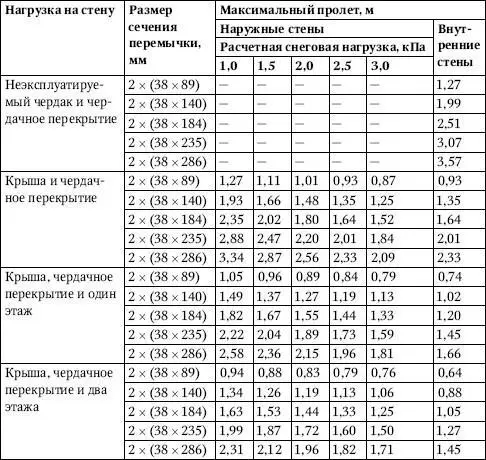 | Нагрузка на стену | Размер сечения перемычки, мм | Максимальный пролет, м | | | | | |
|---|---|---|---|---|---|---|---|
| | | Наружные стены | | | | | Внутренние стены |
| | | Расчетная снеговая нагрузка, кПа | | | | | |
| | | 1,0 | 1,5 | 2,0 | 2,5 | 3,0 | |
| Неэксплуатируемый чердак и чердачное перекрытие | 2 × (38 × 89) | — | — | — | — | — | 1,27 |
| | 2 × (38 × 140) | — | — | — | — | — | 1,99 |
| | 2 × (38 × 184) | — | — | — | — | — | 2,51 |
| | 2 × (38 × 235) | — | — | — | — | — | 3,07 |
| | 2 × (38 × 286) | — | — | — | — | — | 3,57 |
| Крыша и чердачное перекрытие | 2 × (38 × 89) | 1,27 | 1,11 | 1,01 | 0,93 | 0,87 | 0,93 |
| | 2 × (38 × 140) | 1,93 | 1,66 | 1,48 | 1,35 | 1,25 | 1,35 |
| | 2 × (38 × 184) | 2,35 | 2,02 | 1,80 | 1,64 | 1,52 | 1,64 |
| | 2 × (38 × 235) | 2,88 | 2,47 | 2,20 | 2,01 | 1,84 | 2,01 |
| | 2 × (38 × 286) | 3,34 | 2,87 | 2,56 | 2,33 | 2,09 | 2,33 |
| Крыша, чердачное перекрытие и один этаж | 2 × (38 × 89) | 1,05 | 0,96 | 0,89 | 0,84 | 0,79 | 0,74 |
| | 2 × (38 × 140) | 1,49 | 1,37 | 1,27 | 1,19 | 1,13 | 1,02 |
| | 2 × (38 × 184) | 1,82 | 1,67 | 1,55 | 1,44 | 1,33 | 1,20 |
| | 2 × (38 × 235) | 2,22 | 2,04 | 1,89 | 1,73 | 1,59 | 1,45 |
| | 2 × (38 × 286) | 2,58 | 2,36 | 2,15 | 1,96 | 1,81 | 1,66 |
| Крыша, чердачное перекрытие и два этажа | 2 × (38 × 89) | 0,94 | 0,88 | 0,83 | 0,79 | 0,76 | 0,64 |
| | 2 × (38 × 140) | 1,34 | 1,26 | 1,19 | 1,13 | 1,06 | 0,88 |
| | 2 × (38 × 184) | 1,63 | 1,53 | 1,44 | 1,33 | 1,25 | 1,05 |
| | 2 × (38 × 235) | 1,99 | 1,87 | 1,72 | 1,60 | 1,50 | 1,27 |
| | 2 × (38 × 286) | 2,31 | 2,12 | 1,96 | 1,82 | 1,71 | 1,45 |